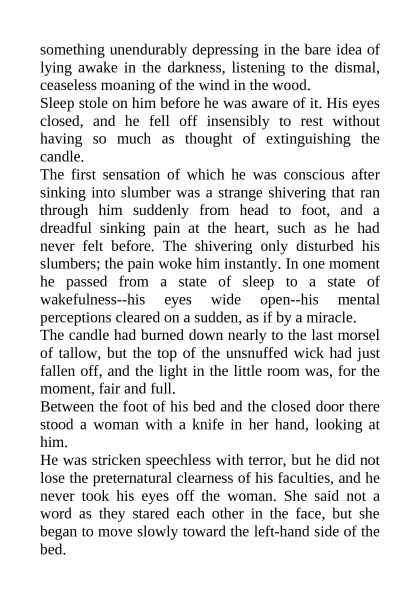 something unendurably depressing in the bare idea of lying awake in the darkness, listening to the dismal, ceaseless moaning of the wind in the wood.
Sleep stole on him before he was aware of it. His eyes closed, and he fell off insensibly to rest without having so much as thought of extinguishing the candle.
The first sensation of which he was conscious after sinking into slumber was a strange shivering that ran through him suddenly from head to foot, and a dreadful sinking pain at the heart, such as he had never felt before. The shivering only disturbed his slumbers; the pain woke him instantly. In one moment he passed from a state of sleep to a state of wakefulness--his eyes wide open--his mental perceptions cleared on a sudden, as if by a miracle.
The candle had burned down nearly to the last morsel of tallow, but the top of the unsnuffed wick had just fallen off, and the light in the little room was, for the moment, fair and full.
Between the foot of his bed and the closed door there stood a woman with a knife in her hand, looking at him.
He was stricken speechless with terror, but he did not lose the preternatural clearness of his faculties, and he never took his eyes off the woman. She said not a word as they stared each other in the face, but she began to move slowly toward the left-hand side of the bed.